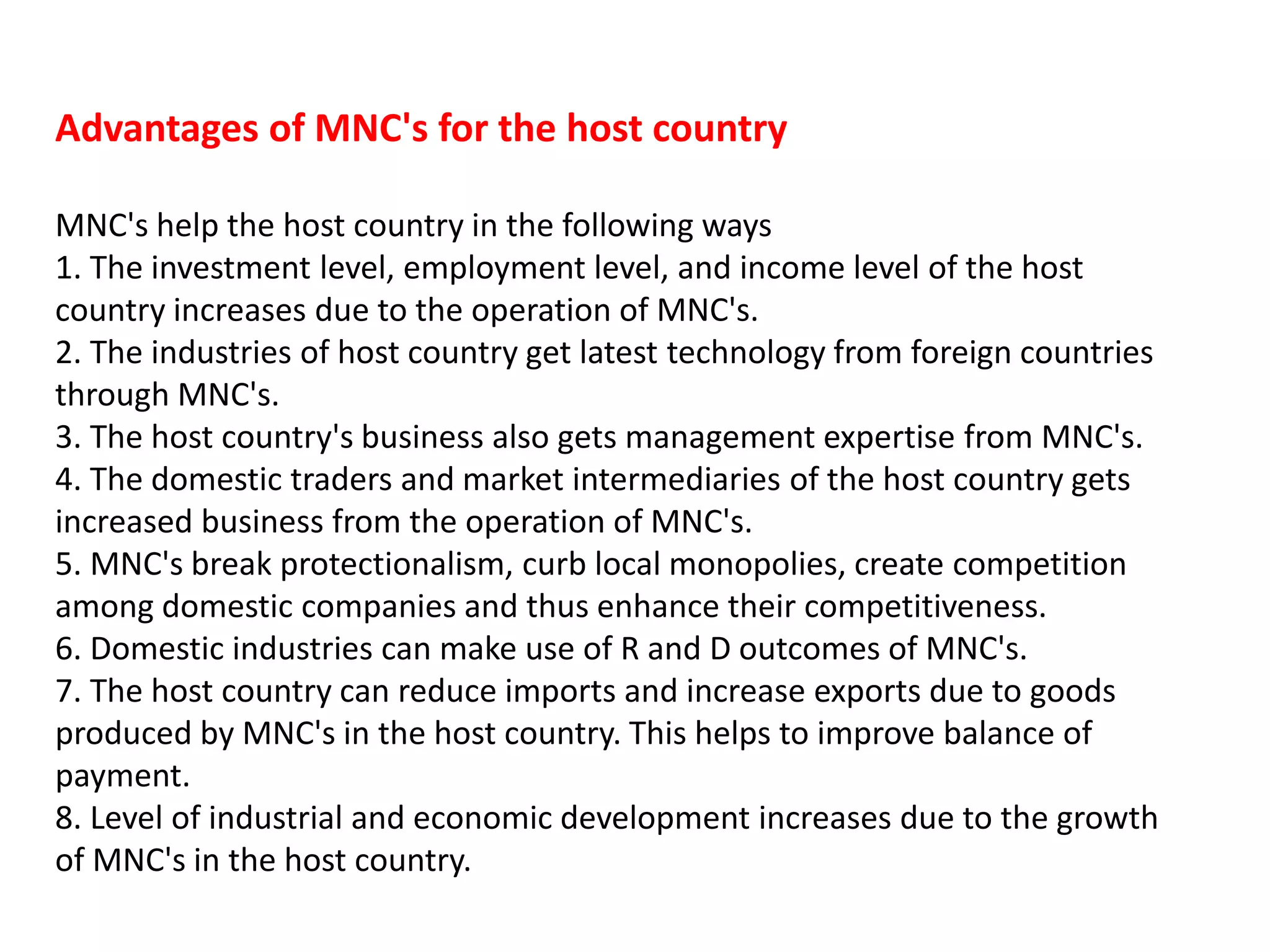 Advantages of MNC's for the host country

MNC's help the host country in the following ways
1. The investment level, employment level, and income level of the host country increases due to the operation of MNC's.
2. The industries of host country get latest technology from foreign countries through MNC's.
3. The host country's business also gets management expertise from MNC's.
4. The domestic traders and market intermediaries of the host country gets increased business from the operation of MNC's.
5. MNC's break protectionalism, curb local monopolies, create competition among domestic companies and thus enhance their competitiveness.
6. Domestic industries can make use of R and D outcomes of MNC's.
7. The host country can reduce imports and increase exports due to goods produced by MNC's in the host country. This helps to improve balance of payment.
8. Level of industrial and economic development increases due to the growth of MNC's in the host country.